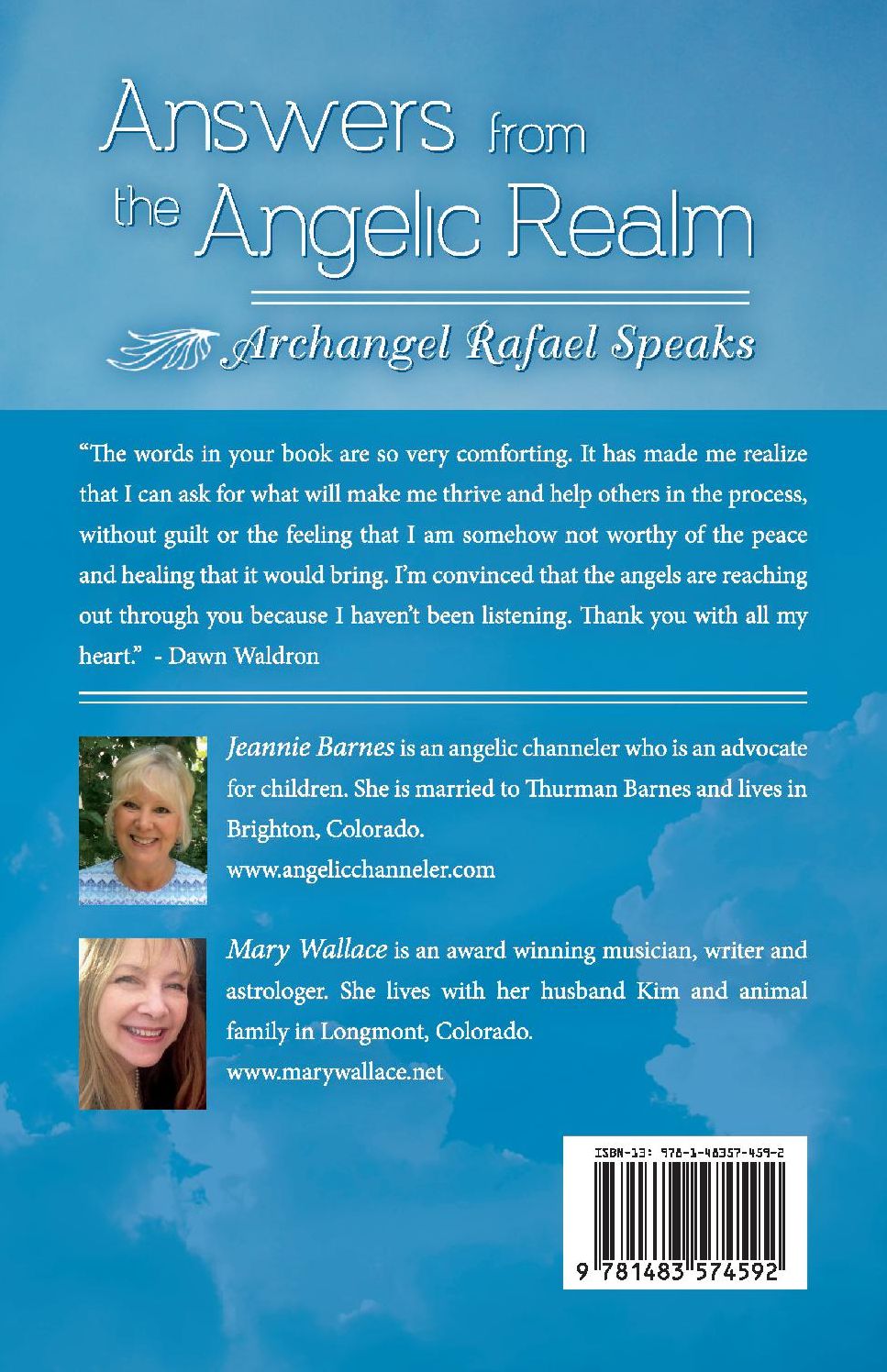 Answers from the Angelic Realm

Archangel Rafael Speaks

“The words in your book are so very comforting. It has made me realize that I can ask for what will make me thrive and help others in the process, without guilt or the feeling that I am somehow not worthy of the peace and healing that it would bring. I’m convinced that the angels are reaching out through you because I haven’t been listening. Thank you with all my heart.” - Dawn Waldron

Jeannie Barnes is an angelic channeler who is an advocate for children. She is married to Thurman Barnes and lives in Brighton, Colorado.
www.angelicchanneler.com

Mary Wallace is an award winning musician, writer and astrologer. She lives with her husband Kim and animal family in Longmont, Colorado.
www.marywallace.net

ISBN-13: 978-1-48357-459-2

9 781483 574592